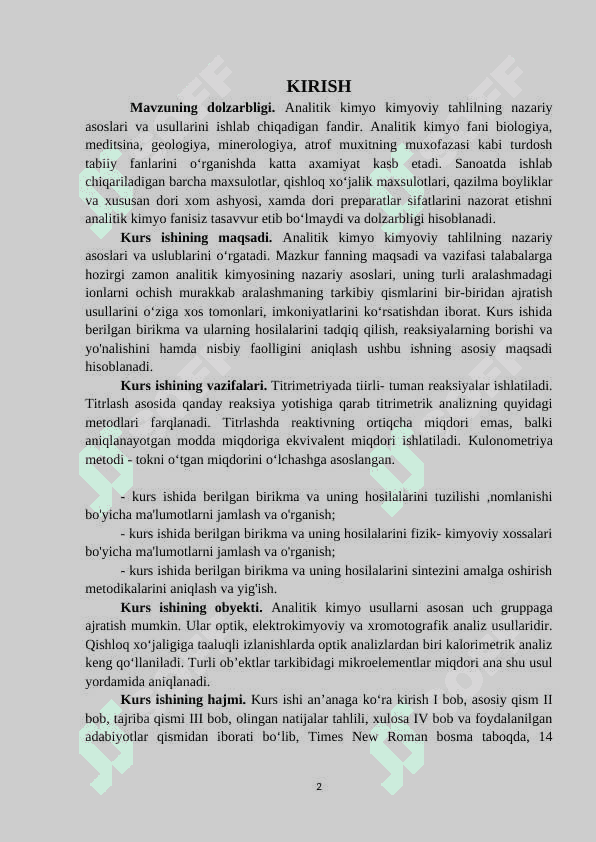 KIRISH

**Mavzuning dolzarbligi.** Analitik kimyo kimyoviy tahlilning nazariy asoslari va usullarini ishlab chiqadigan fandir. Analitik kimyo fani biologiya, meditsina, geologiya, minerologiya, atrof muxitning muxofazasi kabi turdosh tabiiy fanlarini o‘rganishda katta axamiyat kasb etadi. Sanoatda ishlab chiqariladigan barcha maxsulotlar, qishloq xo‘jalik maxsulotlari, qazilma boyliklar va xususan dori xom ashyosi, xamda dori preparatlar sifatlarini nazorat etishni analitik kimyo fanisiz tasavvur etib bo‘lmaydi va dolzarbligi hisoblanadi.

**Kurs ishining maqsadi.** Analitik kimyo kimyoviy tahlilning nazariy asoslari va uslublarini o‘rgatadi. Mazkur fanning maqsadi va vazifasi talabalarga hozirgi zamon analitik kimyosining nazariy asoslari, uning turli aralashmadagi ionlarni ochish murakkab aralashmaning tarkibiy qismlarini bir-biridan ajratish usullarini o‘ziga xos tomonlari, imkoniyatlarini ko‘rsatishdan iborat. Kurs ishida berilgan birikma va ularning hosilalarini tadqiq qilish, reaksiyalarning borishi va yo'nalishini hamda nisbiy faolligini aniqlash ushbu ishning asosiy maqsadi hisoblanadi.

**Kurs ishining vazifalari.** Titrimetriyada tiirli- tuman reaksiyalar ishlatiladi. Titrlash asosida qanday reaksiya yotishiga qarab titrimetrik analizning quyidagi metodlari farqlanadi. Titrlashda reaktivning ortiqcha miqdori emas, balki aniqlanayotgan modda miqdoriga ekvivalent miqdori ishlatiladi. Kulonometriya metodi - tokni o‘tgan miqdorini o‘lchashga asoslangan.

- kurs ishida berilgan birikma va uning hosilalarini tuzilishi ,nomlanishi bo'yicha ma'lumotlarni jamlash va o'rganish;

- kurs ishida berilgan birikma va uning hosilalarini fizik- kimyoviy xossalari bo'yicha ma'lumotlarni jamlash va o'rganish;

- kurs ishida berilgan birikma va uning hosilalarini sintezini amalga oshirish metodikalarini aniqlash va yig'ish.

**Kurs ishining obyekti.** Analitik kimyo usullarni asosan uch gruppaga ajratish mumkin. Ular optik, elektrokimyoviy va xromotografik analiz usullaridir. Qishloq xo‘jaligiga taaluqli izlanishlarda optik analizlardan biri kalorimetrik analiz keng qo‘llaniladi. Turli ob’ektlar tarkibidagi mikroelementlar miqdori ana shu usul yordamida aniqlanadi.

**Kurs ishining hajmi.** Kurs ishi an’anaga ko‘ra kirish I bob, asosiy qism II bob, tajriba qismi III bob, olingan natijalar tahlili, xulosa IV bob va foydalanilgan adabiyotlar qismidan iborati bo‘lib, Times New Roman bosma taboqda, 14

2